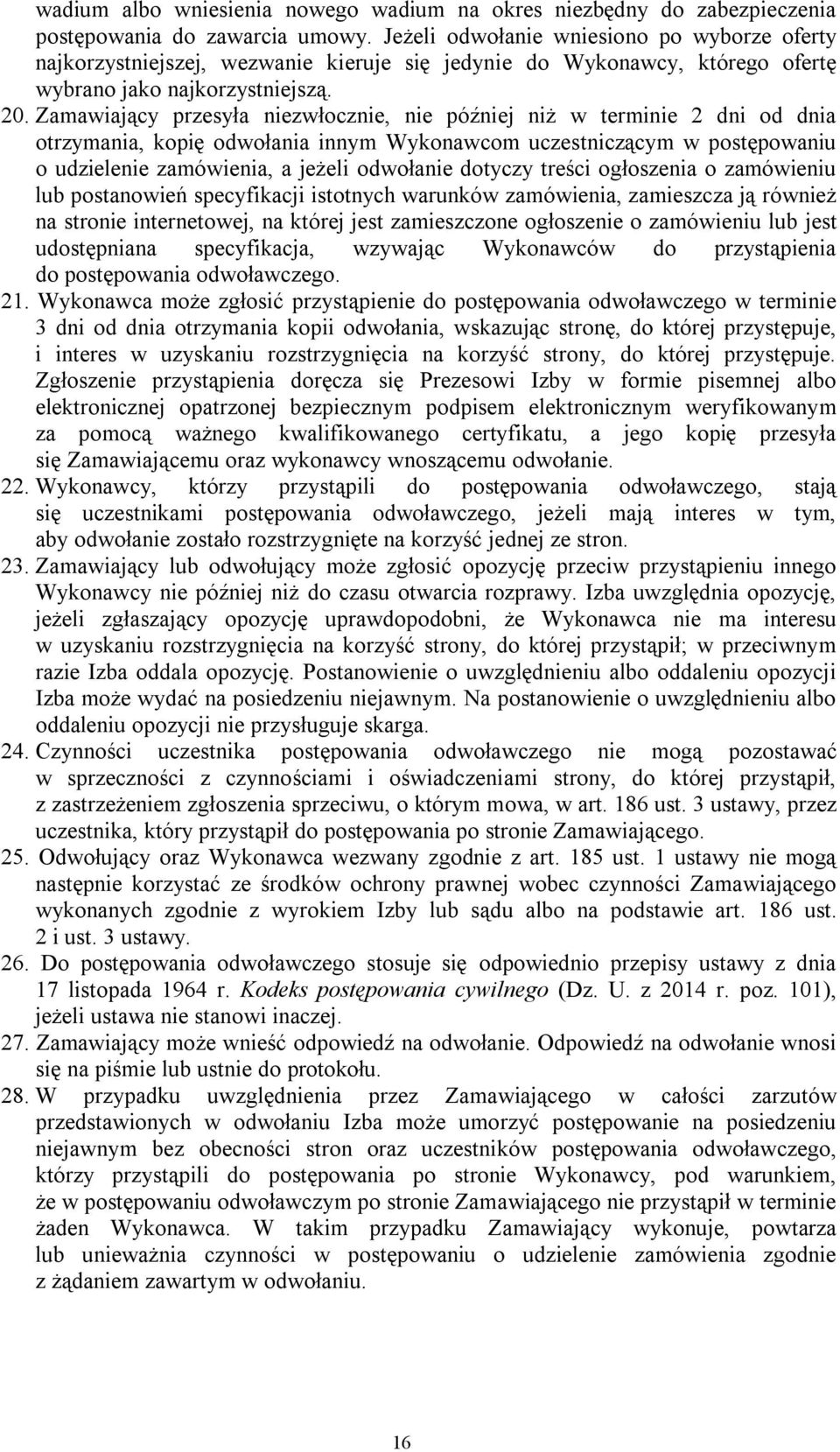 wadium albo wniesienia nowego wadium na okres niezbędny do zabezpieczenia postępowania do zawarcia umowy. Jeżeli odwołanie wniesiono po wyborze oferty najkorzystniejszej, wezwanie kieruje się jedynie do Wykonawcy, którego ofertę wybrano jako najkorzystniejszą.

20. Zamawiający przesyła niezwłocznie, nie później niż w terminie 2 dni od dnia otrzymania, kopię odwołania innym Wykonawcom uczestniczącym w postępowaniu o udzielenie zamówienia, a jeżeli odwołanie dotyczy treści ogłoszenia o zamówieniu lub postanowień specyfikacji istotnych warunków zamówienia, zamieszcza ją również na stronie internetowej, na której jest zamieszczone ogłoszenie o zamówieniu lub jest udostępniana specyfikacja, wzywając Wykonawców do przystąpienia do postępowania odwoławczego.

21. Wykonawca może zgłosić przystąpienie do postępowania odwoławczego w terminie 3 dni od dnia otrzymania kopii odwołania, wskazując stronę, do której przystępuje, i interes w uzyskaniu rozstrzygnięcia na korzyść strony, do której przystępuje. Zgłoszenie przystąpienia doręcza się Prezesowi Izby w formie pisemnej albo elektronicznej opatrzonej bezpiecznym podpisem elektronicznym weryfikowanym za pomocą ważnego kwalifikowanego certyfikatu, a jego kopię przesyła się Zamawiającemu oraz wykonawcy wnoszącemu odwołanie.

22. Wykonawcy, którzy przystąpili do postępowania odwoławczego, stają się uczestnikami postępowania odwoławczego, jeżeli mają interes w tym, aby odwołanie zostało rozstrzygnięte na korzyść jednej ze stron.

23. Zamawiający lub odwołujący może zgłosić opozycję przeciw przystąpieniu innego Wykonawcy nie później niż do czasu otwarcia rozprawy. Izba uwzględnia opozycję, jeżeli zgłaszający opozycję uprawdopodobni, że Wykonawca nie ma interesu w uzyskaniu rozstrzygnięcia na korzyść strony, do której przystąpił; w przeciwnym razie Izba oddala opozycję. Postanowienie o uwzględnieniu albo oddaleniu opozycji Izba może wydać na posiedzeniu niejawnym. Na postanowienie o uwzględnieniu albo oddaleniu opozycji nie przysługuje skarga.

24. Czynności uczestnika postępowania odwoławczego nie mogą pozostawać w sprzeczności z czynnościami i oświadczeniami strony, do której przystąpił, z zastrzeżeniem zgłoszenia sprzeciwu, o którym mowa, w art. 186 ust. 3 ustawy, przez uczestnika, który przystąpił do postępowania po stronie Zamawiającego.

25. Odwołujący oraz Wykonawca wezwany zgodnie z art. 185 ust. 1 ustawy nie mogą następnie korzystać ze środków ochrony prawnej wobec czynności Zamawiającego wykonanych zgodnie z wyrokiem Izby lub sądu albo na podstawie art. 186 ust. 2 i ust. 3 ustawy.

26. Do postępowania odwoławczego stosuje się odpowiednio przepisy ustawy z dnia 17 listopada 1964 r. Kodeks postępowania cywilnego (Dz. U. z 2014 r. poz. 101), jeżeli ustawa nie stanowi inaczej.

27. Zamawiający może wnieść odpowiedź na odwołanie. Odpowiedź na odwołanie wnosi się na piśmie lub ustnie do protokołu.

28. W przypadku uwzględnienia przez Zamawiającego w całości zarzutów przedstawionych w odwołaniu Izba może umorzyć postępowanie na posiedzeniu niejawnym bez obecności stron oraz uczestników postępowania odwoławczego, którzy przystąpili do postępowania po stronie Wykonawcy, pod warunkiem, że w postępowaniu odwoławczym po stronie Zamawiającego nie przystąpił w terminie żaden Wykonawca. W takim przypadku Zamawiający wykonuje, powtarza lub unieważnia czynności w postępowaniu o udzielenie zamówienia zgodnie z żądaniem zawartym w odwołaniu.

16